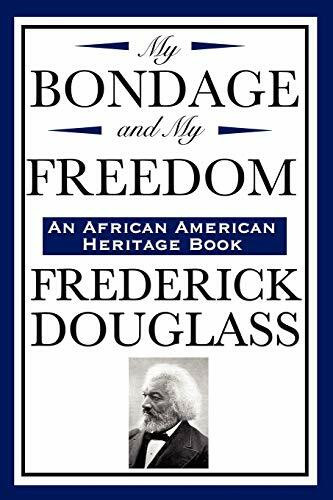 My
BONDAGE
and My
FREEDOM

AN AFRICAN AMERICAN HERITAGE BOOK

FREDERICK
DOUGLASS